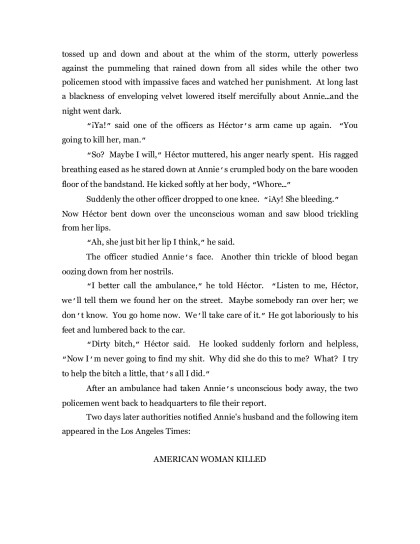 tossed up and down and about at the whim of the storm, utterly powerless against the pummeling that rained down from all sides while the other two policemen stood with impassive faces and watched her punishment. At long last a blackness of enveloping velvet lowered itself mercifully about Annie…and the night went dark.

"¡Ya!" said one of the officers as Héctor's arm came up again. "You going to kill her, man."

"So? Maybe I will," Héctor muttered, his anger nearly spent. His ragged breathing eased as he stared down at Annie's crumpled body on the bare wooden floor of the bandstand. He kicked softly at her body, "Whore…"

Suddenly the other officer dropped to one knee. "¡Ay! She bleeding." Now Héctor bent down over the unconscious woman and saw blood trickling from her lips.

"Ah, she just bit her lip I think," he said.

The officer studied Annie's face. Another thin trickle of blood began oozing down from her nostrils.

"I better call the ambulance," he told Héctor. "Listen to me, Héctor, we'll tell them we found her on the street. Maybe somebody ran over her; we don't know. You go home now. We'll take care of it." He got laboriously to his feet and lumbered back to the car.

"Dirty bitch," Héctor said. He looked suddenly forlorn and helpless, "Now I'm never going to find my shit. Why did she do this to me? What? I try to help the bitch a little, that's all I did."

After an ambulance had taken Annie's unconscious body away, the two policemen went back to headquarters to file their report.

Two days later authorities notified Annie's husband and the following item appeared in the Los Angeles Times:

AMERICAN WOMAN KILLED